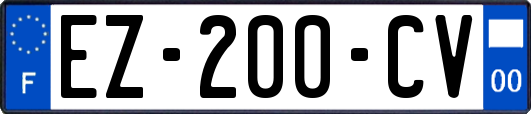 F
EZ-200-CV
00